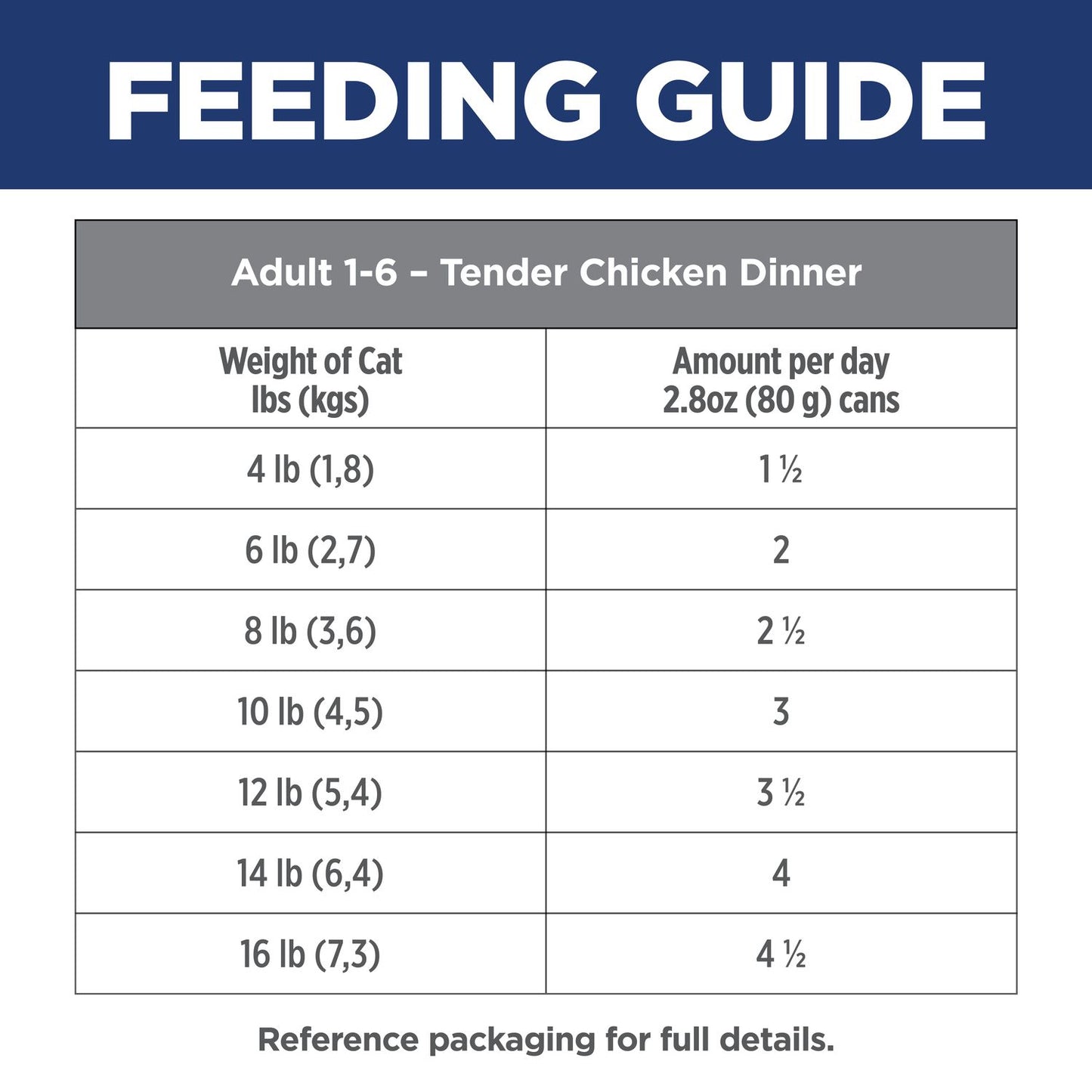 FEEDING GUIDE

Adult 1-6 – Tender Chicken Dinner

| Weight of Cat lbs (kgs) | Amount per day 2.8oz (80 g) cans |
|---|---|
| 4 lb (1,8) | 1 ½ |
| 6 lb (2,7) | 2 |
| 8 lb (3,6) | 2 ½ |
| 10 lb (4,5) | 3 |
| 12 lb (5,4) | 3 ½ |
| 14 lb (6,4) | 4 |
| 16 lb (7,3) | 4 ½ |

Reference packaging for full details.